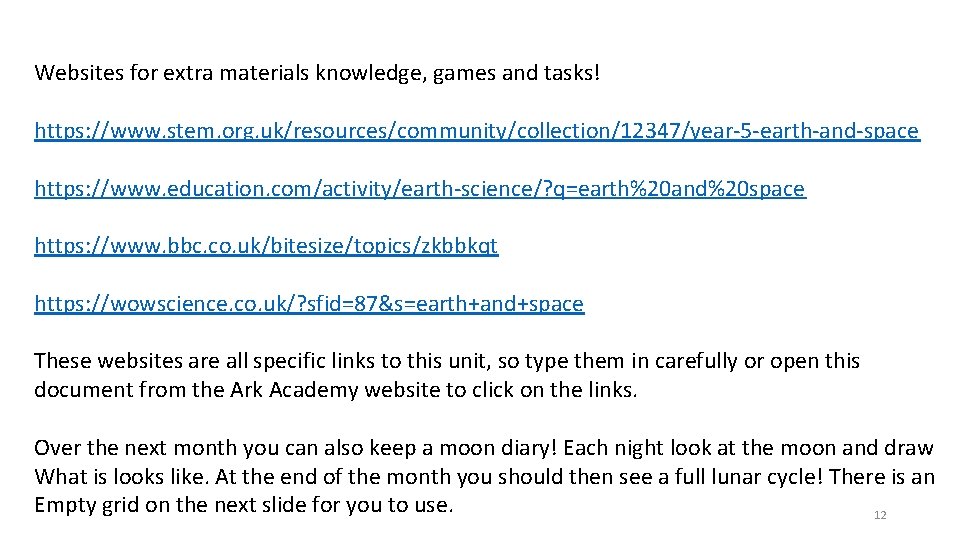 Websites for extra materials knowledge, games and tasks!

https://www.stem.org.uk/resources/community/collection/12347/year-5-earth-and-space

https://www.education.com/activity/earth-science/?q=earth%20and%20space

https://www.bbc.co.uk/bitesize/topics/zkbbkqt

https://wowscience.co.uk/?sfid=87&s=earth+and+space

These websites are all specific links to this unit, so type them in carefully or open this document from the Ark Academy website to click on the links.

Over the next month you can also keep a moon diary! Each night look at the moon and draw What is looks like. At the end of the month you should then see a full lunar cycle! There is an Empty grid on the next slide for you to use.

12